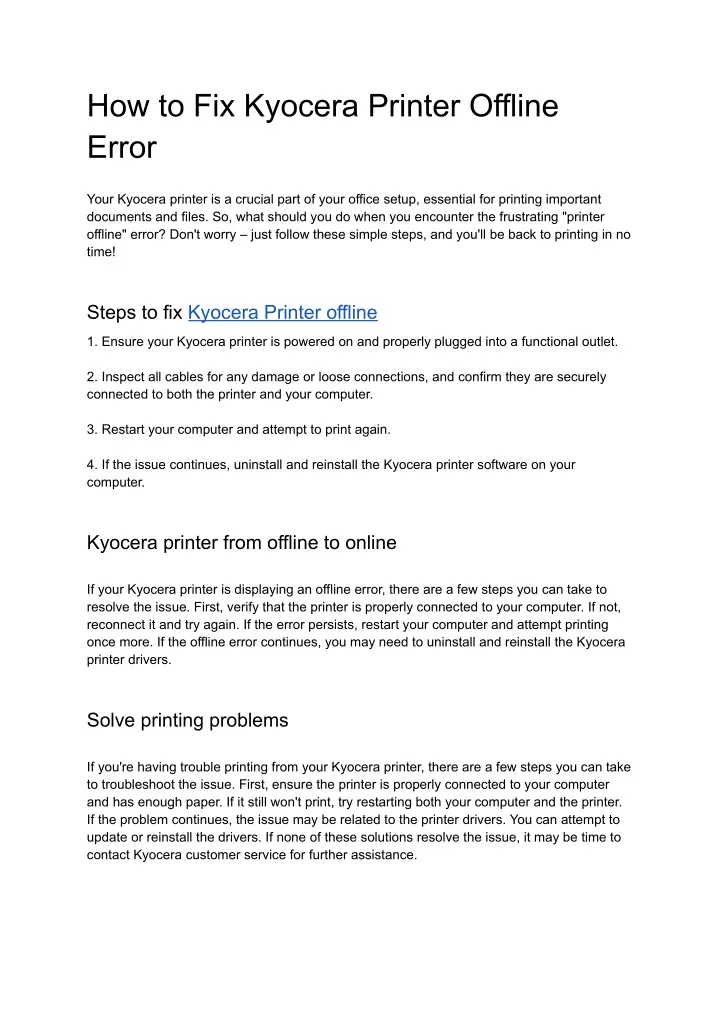 How to Fix Kyocera Printer Offline Error

Your Kyocera printer is a crucial part of your office setup, essential for printing important documents and files. So, what should you do when you encounter the frustrating "printer offline" error? Don't worry – just follow these simple steps, and you'll be back to printing in no time!

Steps to fix Kyocera Printer offline

1. Ensure your Kyocera printer is powered on and properly plugged into a functional outlet.

2. Inspect all cables for any damage or loose connections, and confirm they are securely connected to both the printer and your computer.

3. Restart your computer and attempt to print again.

4. If the issue continues, uninstall and reinstall the Kyocera printer software on your computer.

Kyocera printer from offline to online

If your Kyocera printer is displaying an offline error, there are a few steps you can take to resolve the issue. First, verify that the printer is properly connected to your computer. If not, reconnect it and try again. If the error persists, restart your computer and attempt printing once more. If the offline error continues, you may need to uninstall and reinstall the Kyocera printer drivers.

Solve printing problems

If you're having trouble printing from your Kyocera printer, there are a few steps you can take to troubleshoot the issue. First, ensure the printer is properly connected to your computer and has enough paper. If it still won't print, try restarting both your computer and the printer. If the problem continues, the issue may be related to the printer drivers. You can attempt to update or reinstall the drivers. If none of these solutions resolve the issue, it may be time to contact Kyocera customer service for further assistance.